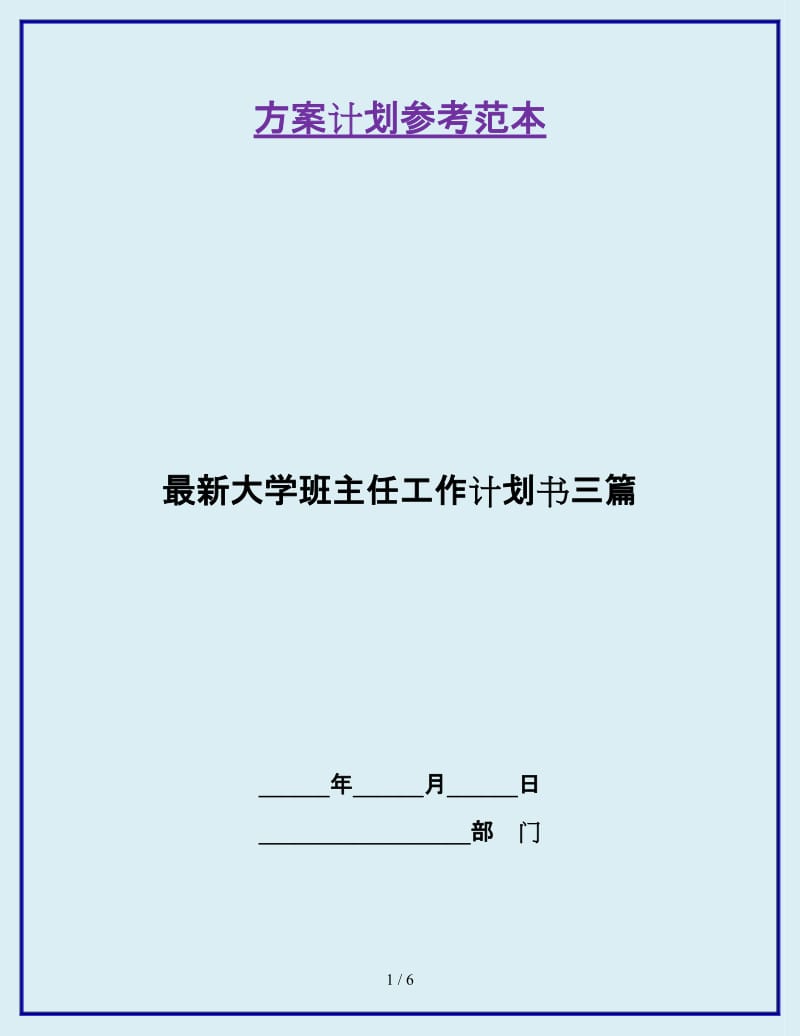 方案计划参考范本

最新大学班主任工作计划书三篇

______年______月______日

__________________部　门

1 / 6